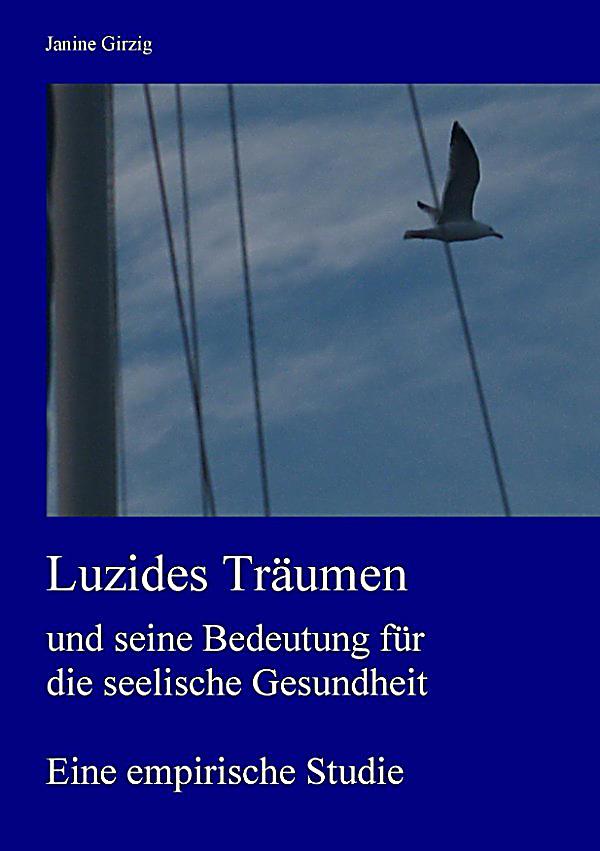 Janine Girzig

Luzides Träumen

und seine Bedeutung für die seelische Gesundheit

Eine empirische Studie